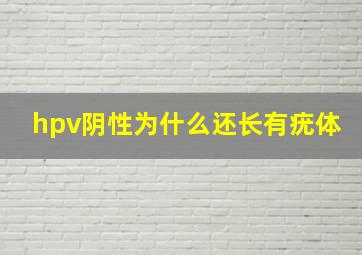 hpv阴性为什么还长有疣体